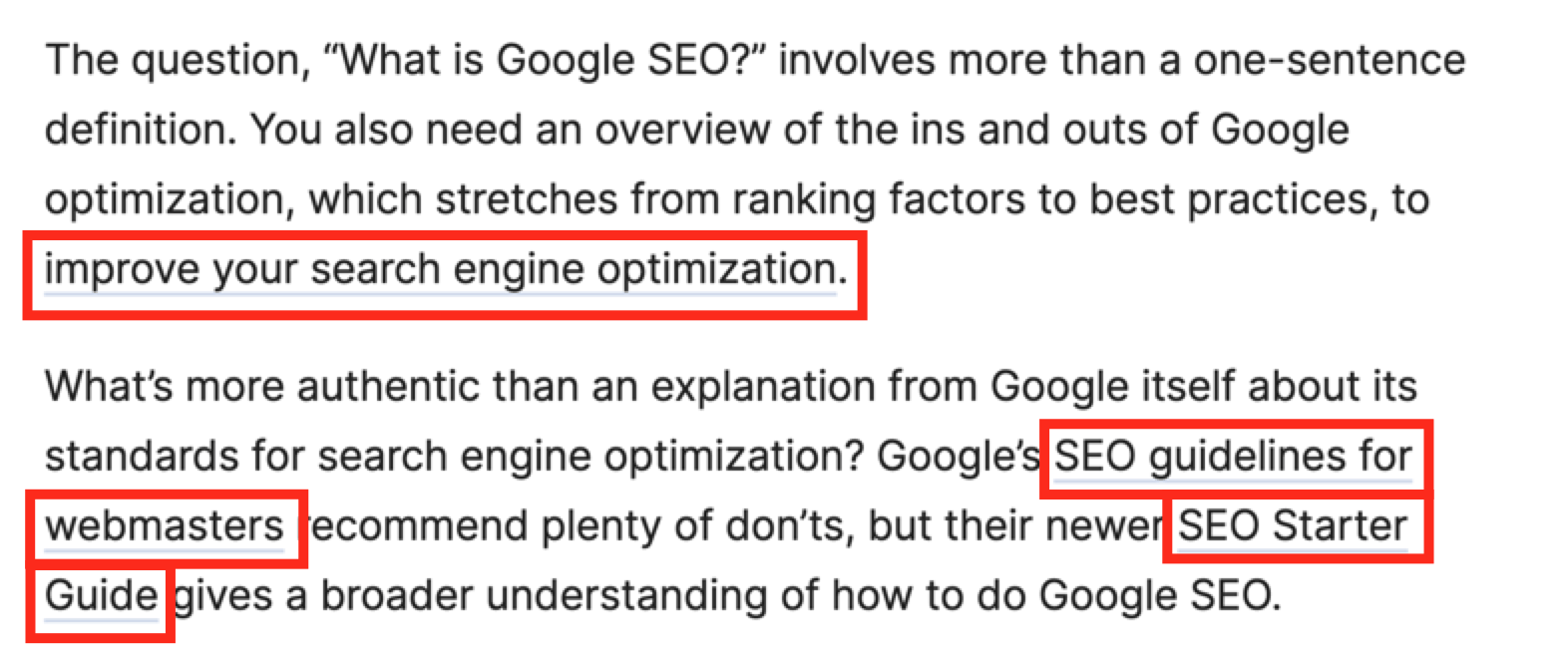 The question, “What is Google SEO?” involves more than a one-sentence definition. You also need an overview of the ins and outs of Google optimization, which stretches from ranking factors to best practices, to improve your search engine optimization.

What’s more authentic than an explanation from Google itself about its standards for search engine optimization? Google’s SEO guidelines for webmasters recommend plenty of don’ts, but their newer SEO Starter Guide gives a broader understanding of how to do Google SEO.